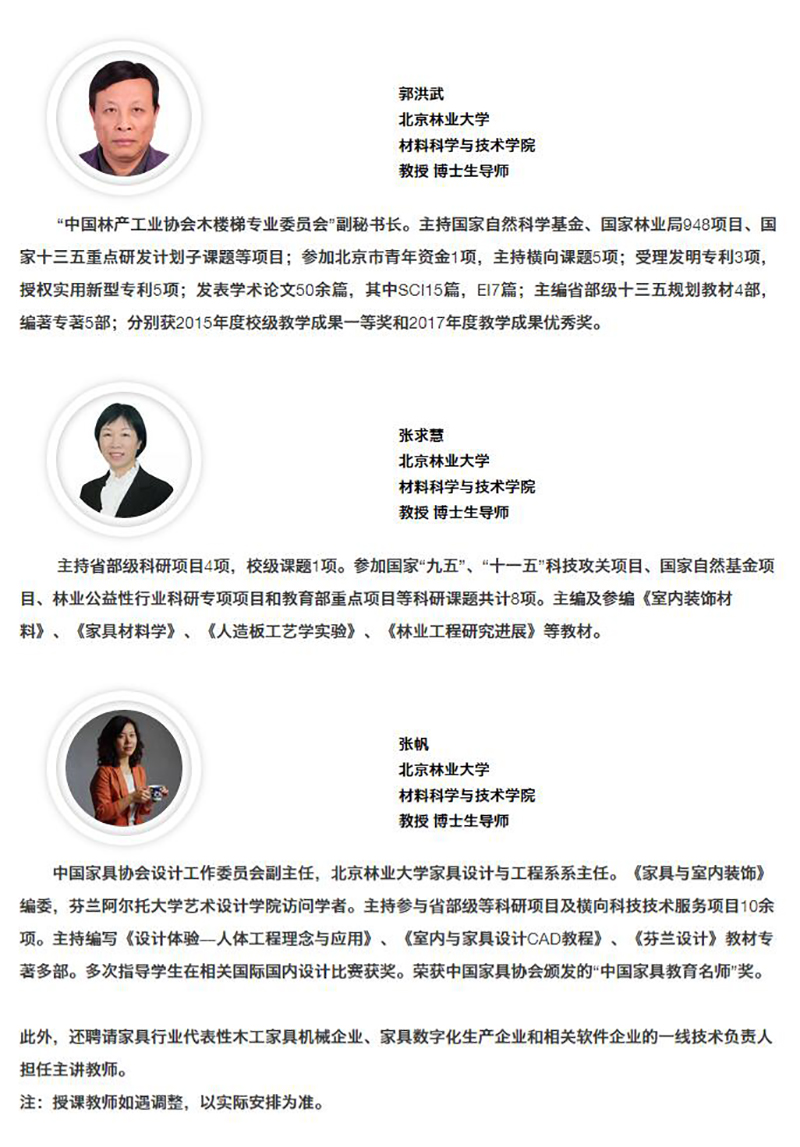 郭洪武
北京林业大学
材料科学与技术学院
教授 博士生导师

“中国林产工业协会木楼梯专业委员会”副秘书长。主持国家自然科学基金、国家林业局948项目、国家十三五重点研发计划子课题等项目；参加北京市青年资金1项，主持横向课题5项；受理发明专利3项，授权实用新型专利5项；发表学术论文50余篇，其中SCI15篇，EI7篇；主编省部级十三五规划教材4部，编著专著5部；分别获2015年度校级教学成果一等奖和2017年度教学成果优秀奖。

张求慧
北京林业大学
材料科学与技术学院
教授 博士生导师

主持省部级科研项目4项，校级课题1项。参加国家“九五”、“十一五”科技攻关项目、国家自然基金项目、林业公益性行业科研专项项目和教育部重点项目等科研课题共计8项。主编及参编《室内装饰材料》、《家具材料学》、《人造板工艺学实验》、《林业工程研究进展》等教材。

张帆
北京林业大学
材料科学与技术学院
教授 博士生导师

中国家具协会设计工作委员会副主任，北京林业大学家具设计与工程系系主任。《家具与室内装饰》编委，芬兰阿尔托大学艺术设计学院访问学者。主持参与省部级等科研项目及横向科技技术服务项目10余项。主持编写《设计体验—人体工程理念与应用》、《室内与家具设计CAD教程》、《芬兰设计》教材专著多部。多次指导学生在相关国际国内设计比赛获奖。荣获中国家具协会颁发的“中国家具教育名师”奖。

此外，还聘请家具行业代表性木工家具机械企业、家具数字化生产企业和相关软件企业的一线技术负责人担任主讲教师。
注：授课教师如遇调整，以实际安排为准。